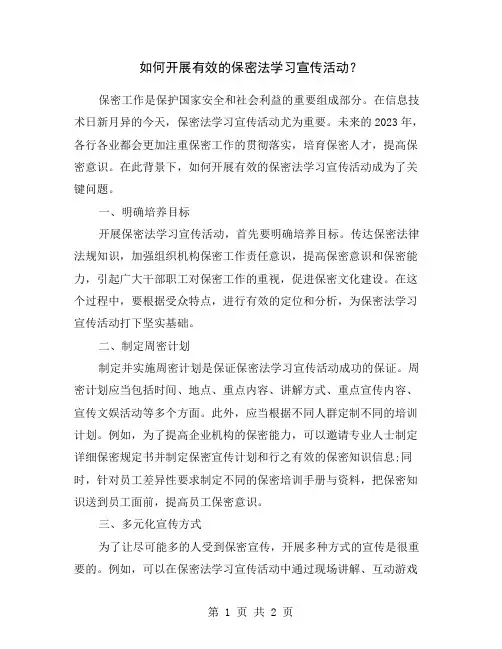 如何开展有效的保密法学习宣传活动?

保密工作是保护国家安全和社会利益的重要组成部分。在信息技术日新月异的今天，保密法学习宣传活动尤为重要。未来的 2023 年，各行各业都会更加注重保密工作的贯彻落实，培育保密人才，提高保密意识。在此背景下，如何开展有效的保密法学习宣传活动成为了关键问题。

一、明确培养目标

开展保密法学习宣传活动，首先要明确培养目标。传达保密法律法规知识，加强组织机构保密工作责任意识，提高保密意识和保密能力，引起广大干部职工对保密工作的重视，促进保密文化建设。在这个过程中，要根据受众特点，进行有效的定位和分析，为保密法学习宣传活动打下坚实基础。

二、制定周密计划

制定并实施周密计划是保证保密法学习宣传活动成功的保证。周密计划应当包括时间、地点、重点内容、讲解方式、重点宣传内容、宣传文娱活动等多个方面。此外，应当根据不同人群定制不同的培训计划。例如，为了提高企业机构的保密能力，可以邀请专业人士制定详细保密规定书并制定保密宣传计划和行之有效的保密知识信息;同时，针对员工差异性要求制定不同的保密培训手册与资料，把保密知识送到员工面前，提高员工保密意识。

三、多元化宣传方式

为了让尽可能多的人受到保密宣传，开展多种方式的宣传是很重要的。例如，可以在保密法学习宣传活动中通过现场讲解、互动游戏

第 1 页 共 2 页